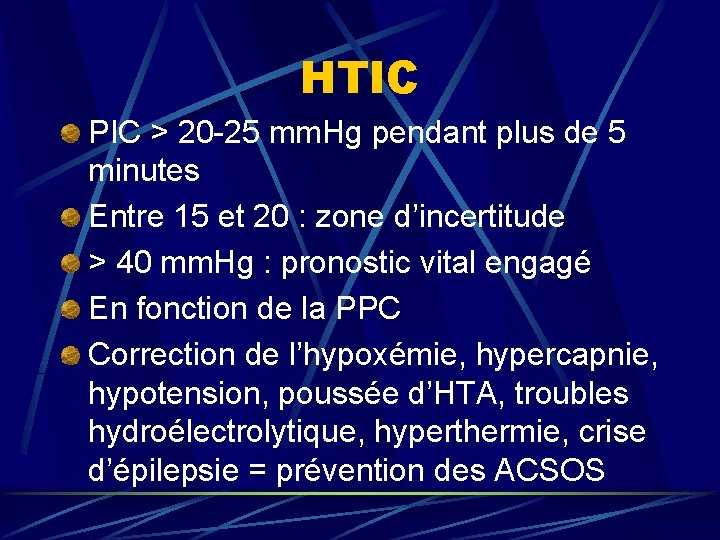 HTIC

PIC > 20-25 mmHg pendant plus de 5 minutes

Entre 15 et 20 : zone d’incertitude

> 40 mmHg : pronostic vital engagé

En fonction de la PPC

Correction de l’hypoxémie, hypercapnie, hypotension, poussée d’HTA, troubles hydroélectrolytique, hyperthermie, crise d’épilepsie = prévention des ACSOS